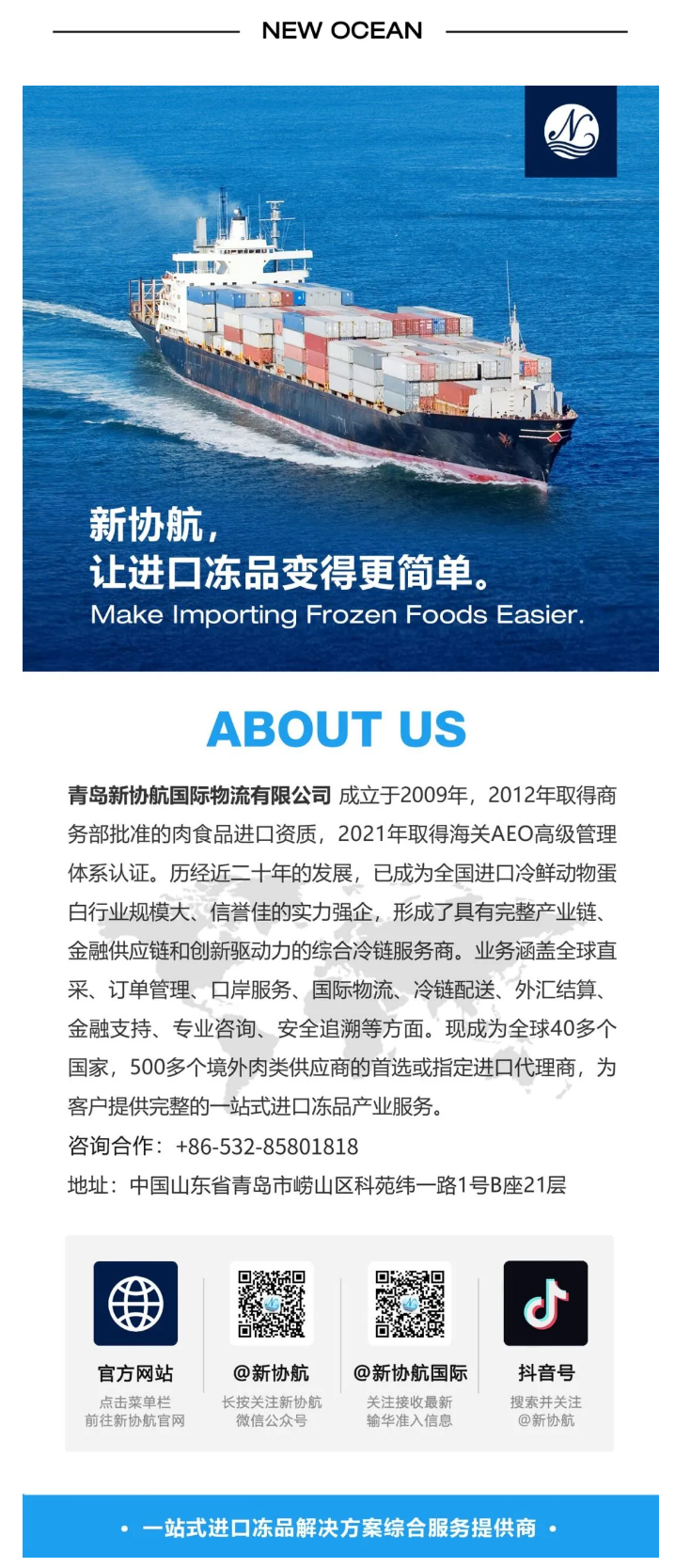 NEW OCEAN

新协航，
让进口冻品变得更简单。
Make Importing Frozen Foods Easier.

ABOUT US

青岛新协航国际物流有限公司 成立于2009年，2012年取得商务部批准的肉食品进口资质，2021年取得海关AEO高级管理体系认证。历经近二十年的发展，已成为全国进口冷鲜动物蛋白行业规模大、信誉佳的实力强企，形成了具有完整产业链、金融供应链和创新驱动力的综合冷链服务商。业务涵盖全球直采、订单管理、口岸服务、国际物流、冷链配送、外汇结算、金融支持、专业咨询、安全追溯等方面。现成为全球40多个国家，500多个境外肉类供应商的首选或指定进口代理商，为客户提供完整的一站式进口冻品产业服务。

咨询合作：+86-532-85801818

地址：中国山东省青岛市崂山区科苑纬一路1号B座21层

官方网站
点击菜单栏
前往新协航官网

@新协航
长按关注新协航
微信公众号

@新协航国际
关注接收最新
输华准入信息

抖音号
搜索并关注
@新协航

• 一站式进口冻品解决方案综合服务提供商 •